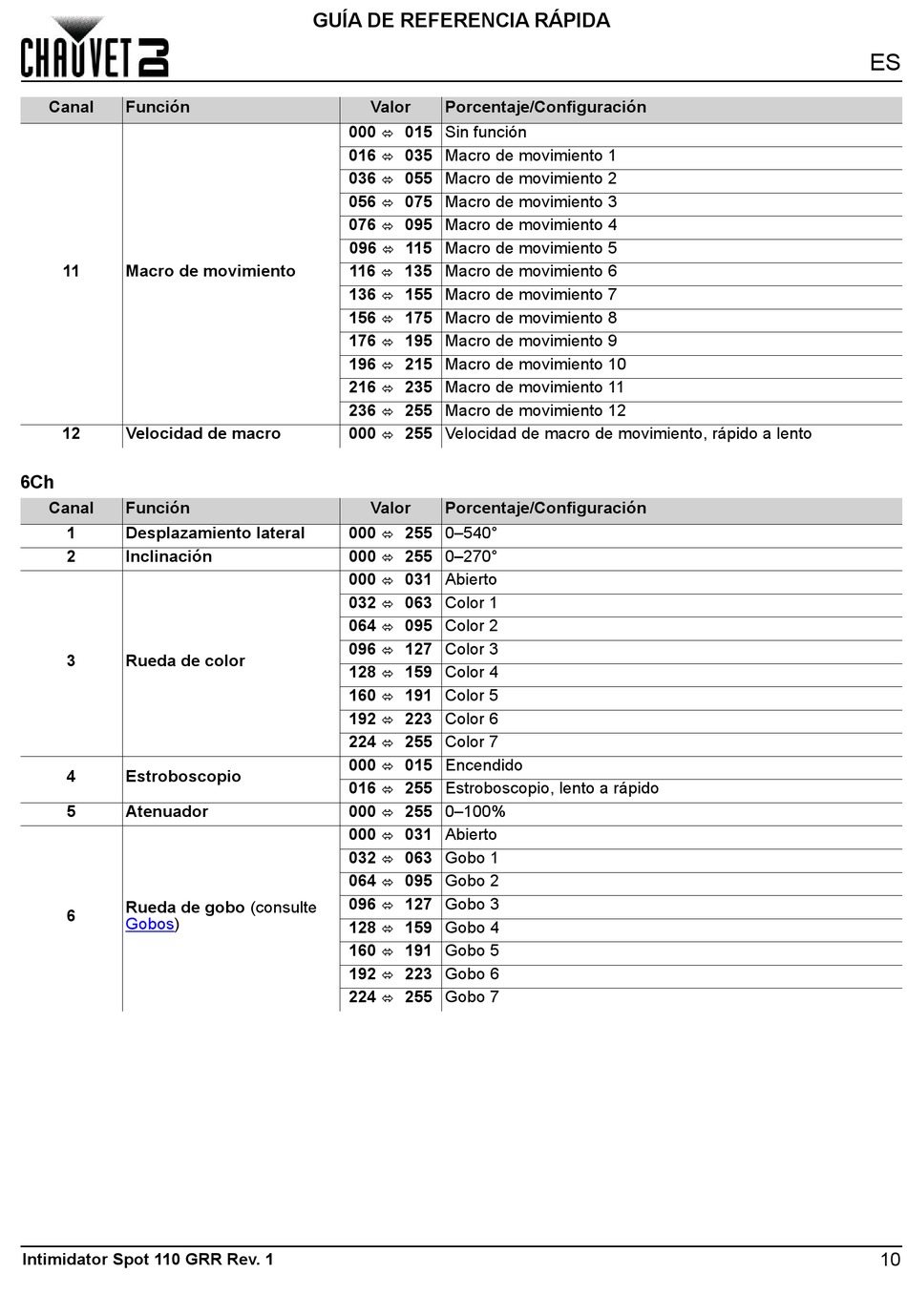 CHAUVET DJ

GUÍA DE REFERENCIA RÁPIDA

ES

| Canal | Función | Valor | Porcentaje/Configuración |
|---|---|---|---|
| 11 | Macro de movimiento | 000 ⇔ 015 | Sin función |
| | | 016 ⇔ 035 | Macro de movimiento 1 |
| | | 036 ⇔ 055 | Macro de movimiento 2 |
| | | 056 ⇔ 075 | Macro de movimiento 3 |
| | | 076 ⇔ 095 | Macro de movimiento 4 |
| | | 096 ⇔ 115 | Macro de movimiento 5 |
| | | 116 ⇔ 135 | Macro de movimiento 6 |
| | | 136 ⇔ 155 | Macro de movimiento 7 |
| | | 156 ⇔ 175 | Macro de movimiento 8 |
| | | 176 ⇔ 195 | Macro de movimiento 9 |
| | | 196 ⇔ 215 | Macro de movimiento 10 |
| | | 216 ⇔ 235 | Macro de movimiento 11 |
| | | 236 ⇔ 255 | Macro de movimiento 12 |
| 12 | Velocidad de macro | 000 ⇔ 255 | Velocidad de macro de movimiento, rápido a lento |

6Ch

| Canal | Función | Valor | Porcentaje/Configuración |
|---|---|---|---|
| 1 | Desplazamiento lateral | 000 ⇔ 255 | 0–540° |
| 2 | Inclinación | 000 ⇔ 255 | 0–270° |
| 3 | Rueda de color | 000 ⇔ 031 | Abierto |
| | | 032 ⇔ 063 | Color 1 |
| | | 064 ⇔ 095 | Color 2 |
| | | 096 ⇔ 127 | Color 3 |
| | | 128 ⇔ 159 | Color 4 |
| | | 160 ⇔ 191 | Color 5 |
| | | 192 ⇔ 223 | Color 6 |
| | | 224 ⇔ 255 | Color 7 |
| 4 | Estroboscopio | 000 ⇔ 015 | Encendido |
| | | 016 ⇔ 255 | Estroboscopio, lento a rápido |
| 5 | Atenuador | 000 ⇔ 255 | 0–100% |
| 6 | Rueda de gobo (consulte Gobos) | 000 ⇔ 031 | Abierto |
| | | 032 ⇔ 063 | Gobo 1 |
| | | 064 ⇔ 095 | Gobo 2 |
| | | 096 ⇔ 127 | Gobo 3 |
| | | 128 ⇔ 159 | Gobo 4 |
| | | 160 ⇔ 191 | Gobo 5 |
| | | 192 ⇔ 223 | Gobo 6 |
| | | 224 ⇔ 255 | Gobo 7 |

Intimidator Spot 110 GRR Rev. 1

10